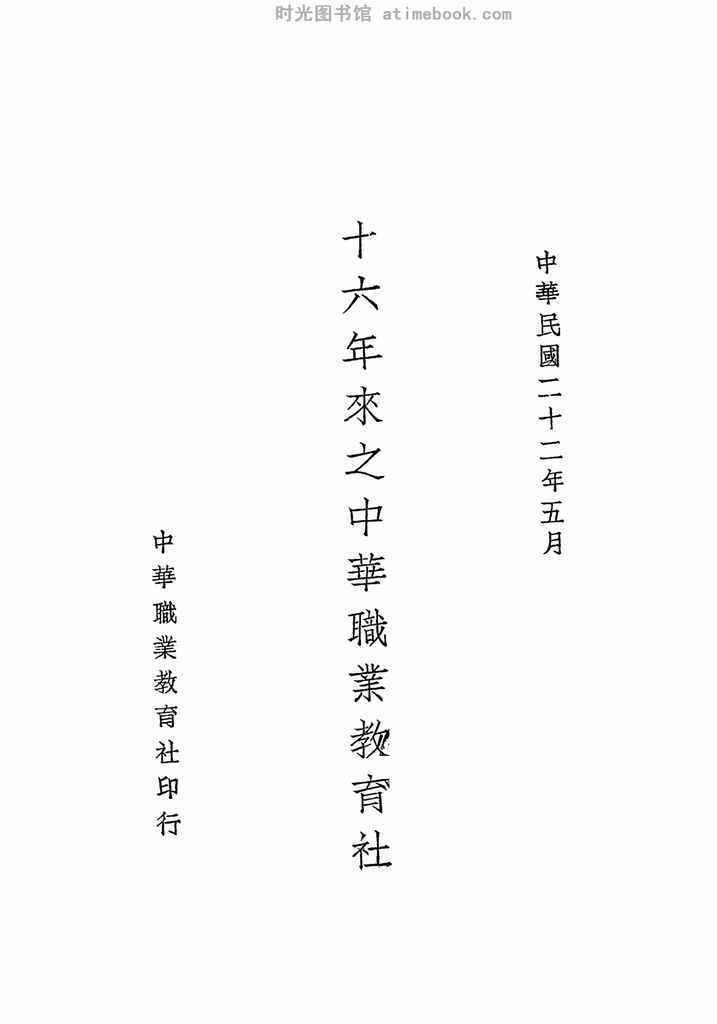 中華民國二十二年五月

十六年來之中華職業教育社

中華職業教育社印行

时光图书馆 atimebook.com